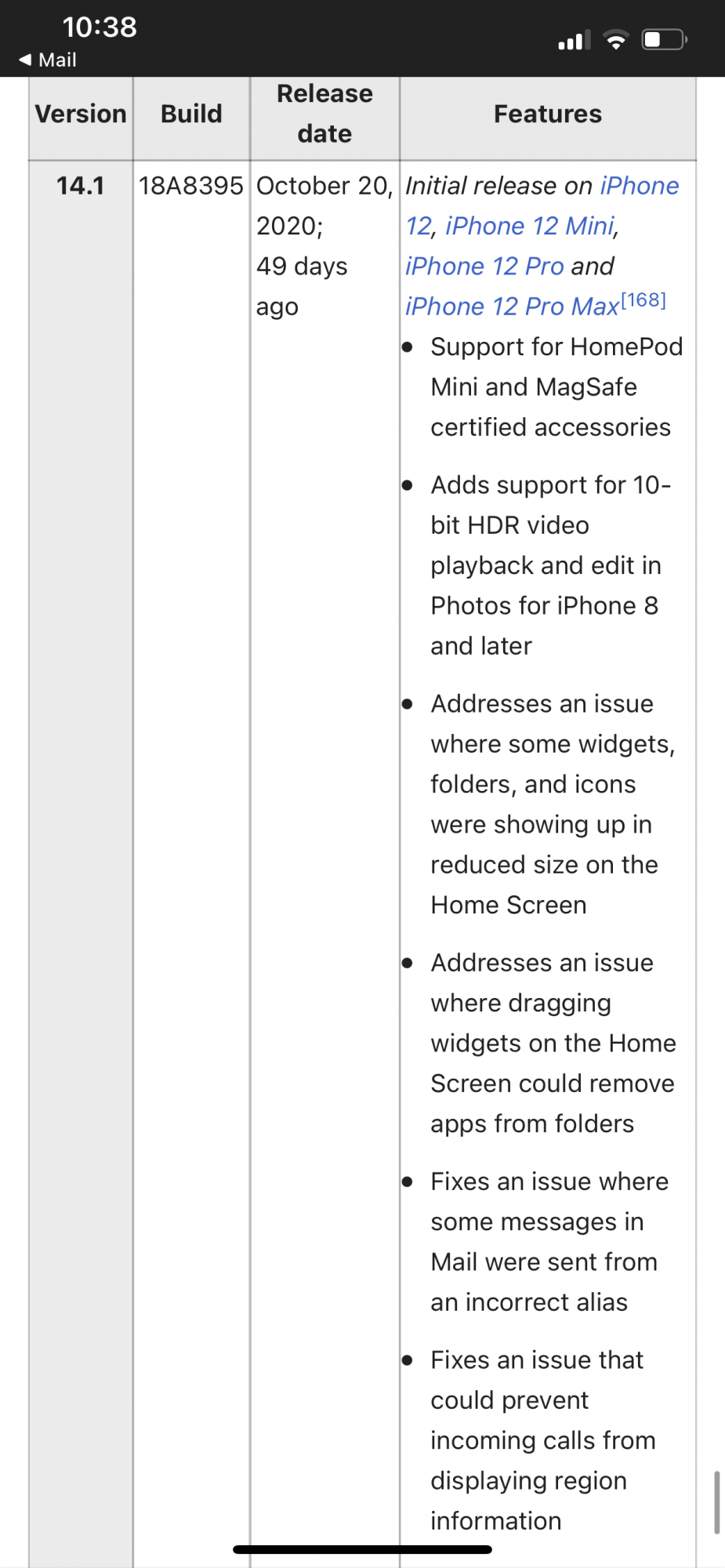 10:38
◀ Mail

| Version | Build | Release date | Features |
|---|---|---|---|
| 14.1 | 18A8395 | October 20, 2020; 49 days ago | Initial release on iPhone 12, iPhone 12 Mini, iPhone 12 Pro and iPhone 12 Pro Max[168] • Support for HomePod Mini and MagSafe certified accessories • Adds support for 10-bit HDR video playback and edit in Photos for iPhone 8 and later • Addresses an issue where some widgets, folders, and icons were showing up in reduced size on the Home Screen • Addresses an issue where dragging widgets on the Home Screen could remove apps from folders • Fixes an issue where some messages in Mail were sent from an incorrect alias • Fixes an issue that could prevent incoming calls from displaying region information |